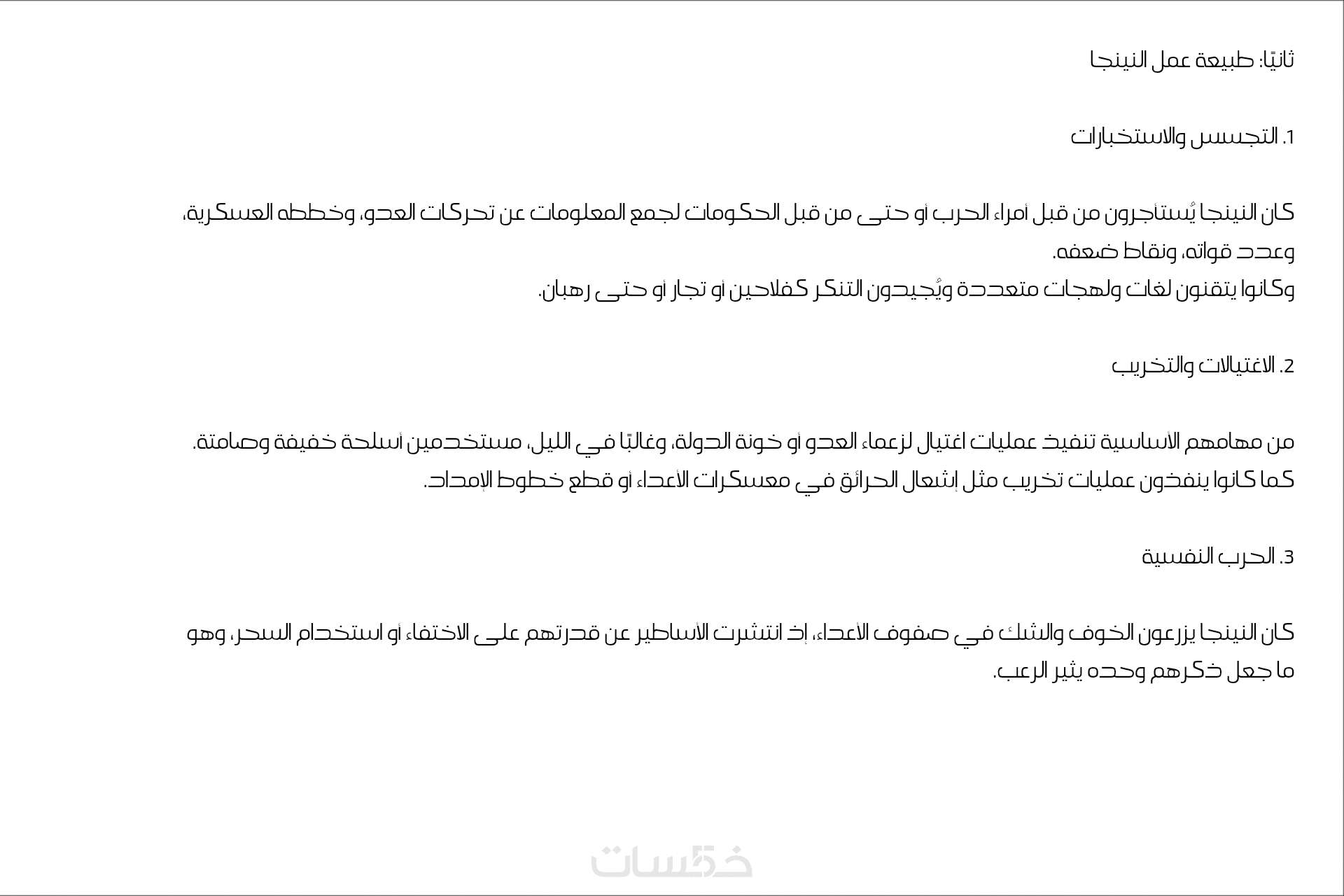 ثانيًا: طبيعة عمل النينجا

1. التجسس والاستخبارات

كان النينجا يُستأجرون من قبل أمراء الحرب أو حتى من قبل الحكومات لجمع المعلومات عن تحركات العدو، وخططه العسكرية، وعدد قواته، ونقاط ضعفه.
وكانوا يتقنون لغات ولهجات متعددة ويُجيدون التنكر كفلاحين أو تجار أو حتى رهبان.

2. الاغتيالات والتخريب

من مهامهم الأساسية تنفيذ عمليات اغتيال لزعماء العدو أو خونة الدولة، وغالبًا في الليل، مستخدمين أسلحة خفيفة وصامتة.
كما كانوا ينفذون عمليات تخريب مثل إشعال الحرائق في معسكرات الأعداء أو قطع خطوط الإمداد.

3. الحرب النفسية

كان النينجا يزرعون الخوف والشك في صفوف الأعداء، إذ انتشرت الأساطير عن قدرتهم على الاختفاء أو استخدام السحر، وهو ما جعل ذكرهم وحده يثير الرعب.

خمسات